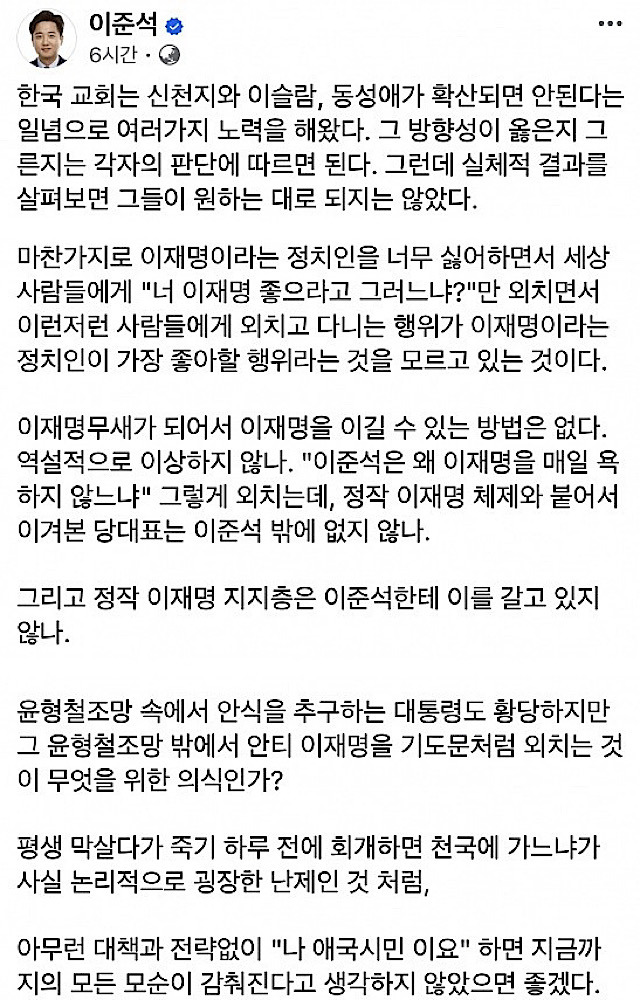 이준석
6시간 ·

한국 교회는 신천지와 이슬람, 동성애가 확산되면 안된다는 일념으로 여러가지 노력을 해왔다. 그 방향성이 옳은지 그른지는 각자의 판단에 따르면 된다. 그런데 실체적 결과를 살펴보면 그들이 원하는 대로 되지는 않았다.

마찬가지로 이재명이라는 정치인을 너무 싫어하면서 세상 사람들에게 "너 이재명 좋으라고 그러느냐?"만 외치면서 이런저런 사람들에게 외치고 다니는 행위가 이재명이라는 정치인이 가장 좋아할 행위라는 것을 모르고 있는 것이다.

이재명무새가 되어서 이재명을 이길 수 있는 방법은 없다. 역설적으로 이상하지 않나. "이준석은 왜 이재명을 매일 욕하지 않느냐" 그렇게 외치는데, 정작 이재명 체제와 붙어서 이겨본 당대표는 이준석 밖에 없지 않나.

그리고 정작 이재명 지지층은 이준석한테 이를 갈고 있지 않나.

윤형철조망 속에서 안식을 추구하는 대통령도 황당하지만 그 윤형철조망 밖에서 안티 이재명을 기도문처럼 외치는 것이 무엇을 위한 의식인가?

평생 막살다가 죽기 하루 전에 회개하면 천국에 가느냐가 사실 논리적으로 굉장한 난제인 것 처럼,

아무런 대책과 전략없이 "나 애국시민 이요" 하면 지금까지의 모든 모순이 감춰진다고 생각하지 않았으면 좋겠다.